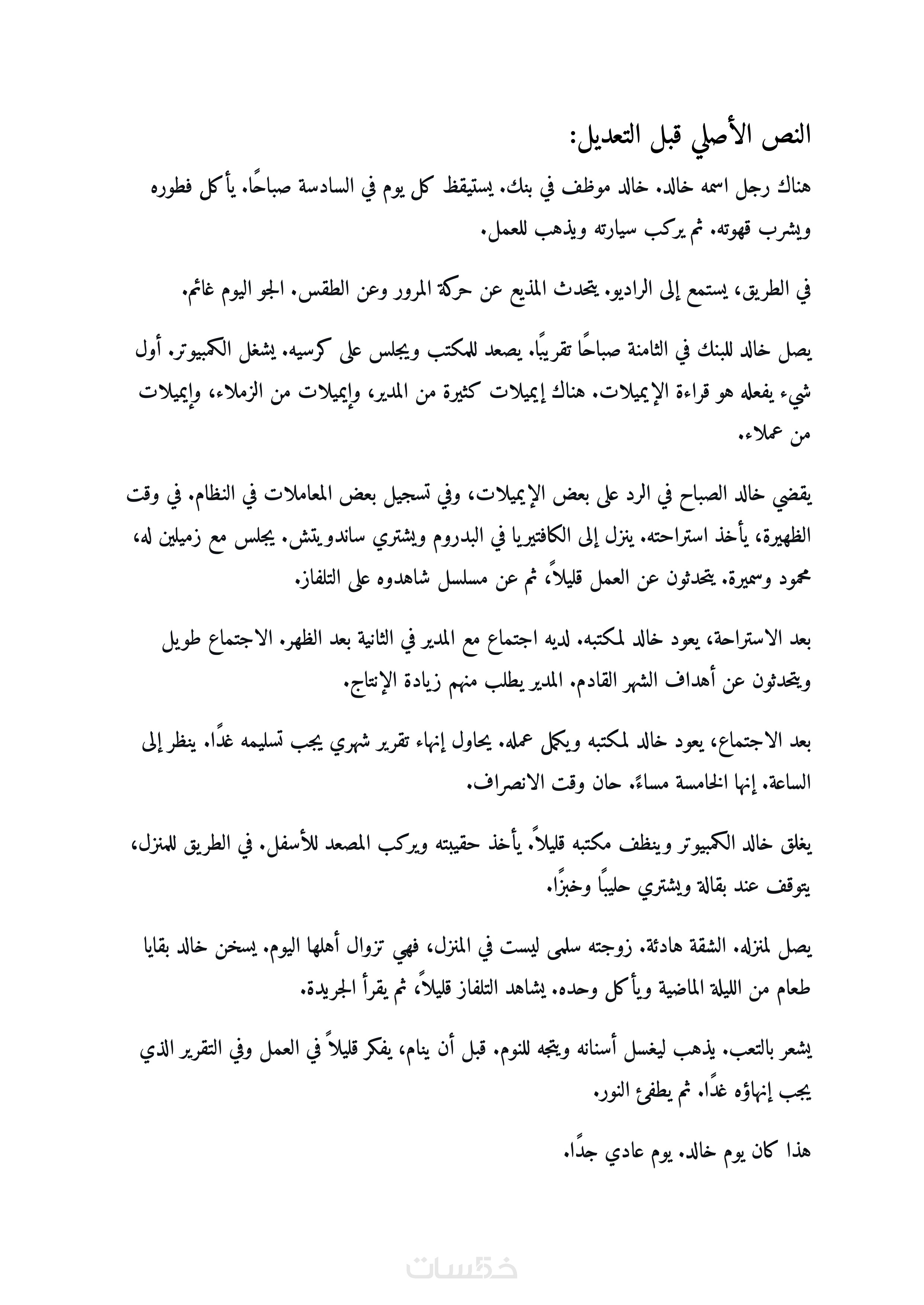 النص الأصلي قبل التعديل:

هناك رجل اسمه خالد. خالد موظف في بنك. يستيقظ كل يوم في السادسة صباحًا. يأكل فطوره ويشرب قهوته. ثم يركب سيارته ويذهب للعمل.

في الطريق، يستمع إلى الراديو. يتحدث المذيع عن حركة المرور وعن الطقس. الجو اليوم غائم.

يصل خالد للبنك في الثامنة صباحًا تقريبًا. يصعد للمكتب ويجلس على كرسيه. يشغل الكمبيوتر. أول شيء يفعله هو قراءة الإيميلات. هناك إيميلات كثيرة من المدير، وإيميلات من الزملاء، وإيميلات من عملاء.

يقضي خالد الصباح في الرد على بعض الإيميلات، وفي تسجيل بعض المعاملات في النظام. في وقت الظهيرة، يأخذ استراحته. ينزل إلى الكافتيريا في البدروم ويشتري ساندويتش. يجلس مع زميلين له، محمود وسميرة. يتحدثون عن العمل قليلاً، ثم عن مسلسل شاهدوه على التلفاز.

بعد الاستراحة، يعود خالد لمكتبه. لديه اجتماع مع المدير في الثانية بعد الظهر. الاجتماع طويل ويتحدثون عن أهداف الشهر القادم. المدير يطلب منهم زيادة الإنتاج.

بعد الاجتماع، يعود خالد لمكتبه ويكمل عمله. يحاول إنهاء تقرير شهري يجب تسليمه غدًا. ينظر إلى الساعة. إنها الخامسة مساءً. حان وقت الانصراف.

يغلق خالد الكمبيوتر وينظف مكتبه قليلاً. يأخذ حقيبته ويركب المصعد للأسفل. في الطريق للمنزل، يتوقف عند بقالة ويشتري حليبًا وخبزًا.

يصل لمنزله. الشقة هادئة. زوجته سلمى ليست في المنزل، فهي تزوال أهلها اليوم. يسخن خالد بقايا طعام من الليلة الماضية ويأكل وحده. يشاهد التلفاز قليلاً، ثم يقرأ الجريدة.

يشعر بالتعب. يذهب ليغسل أسنانه ويتجه للنوم. قبل أن ينام، يفكر قليلاً في العمل وفي التقرير الذي يجب إنهاؤه غدًا. ثم يطفئ النور.

هذا كان يوم خالد. يوم عادي جدًا.

خمسات